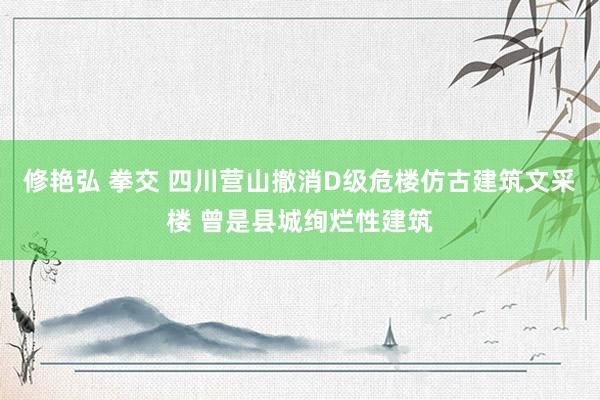 修艳弘 拳交 四川营山撤消D级危楼仿古建筑文采楼 曾是县城绚烂性建筑